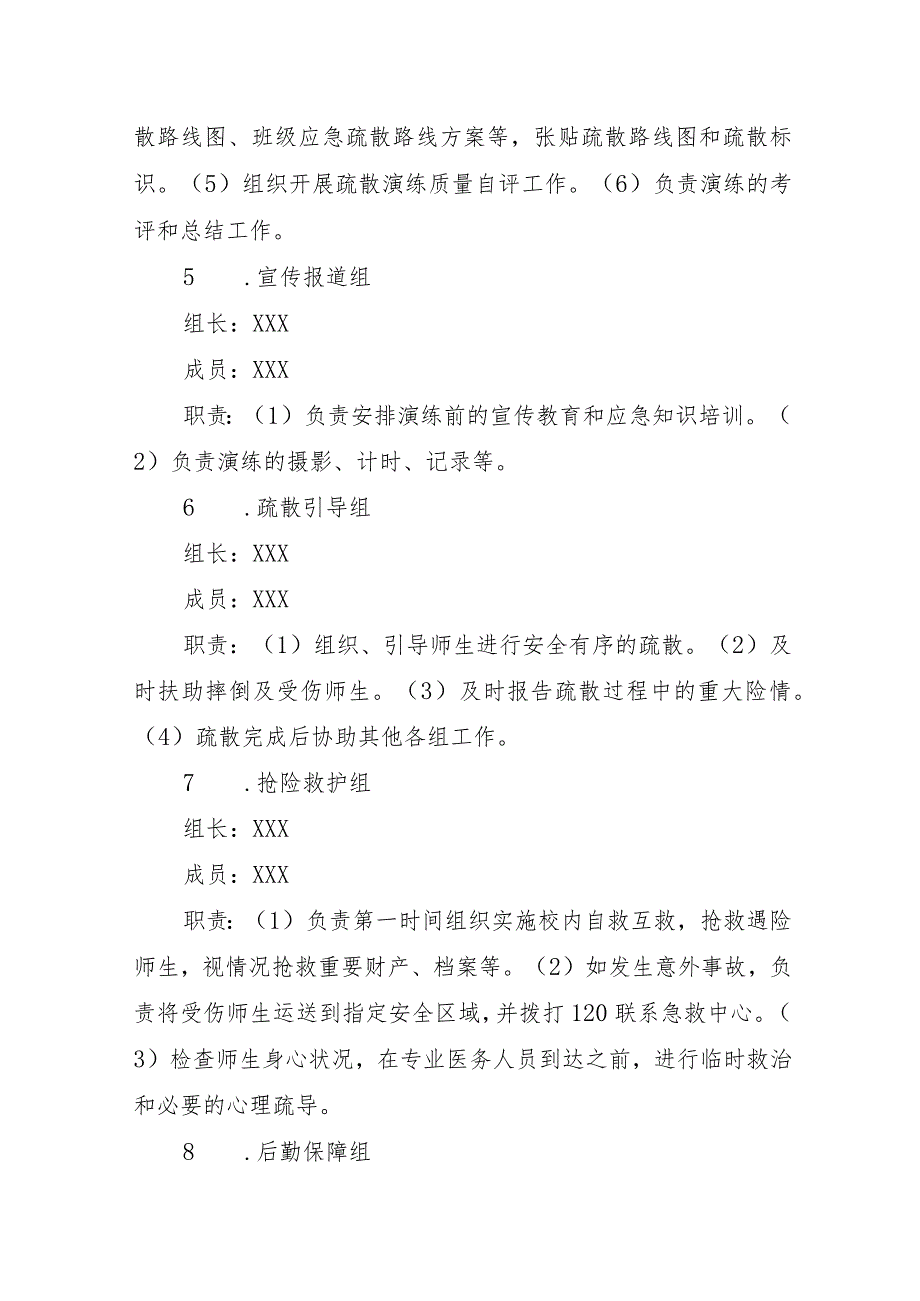 散路线图、班级应急疏散路线方案等，张贴疏散路线图和疏散标识。（5）组织开展疏散演练质量自评工作。（6）负责演练的考评和总结工作。

5　.宣传报道组

组长：XXX

成员：XXX

职责：（1）负责安排演练前的宣传教育和应急知识培训。（2）负责演练的摄影、计时、记录等。

6　.疏散引导组

组长：XXX

成员：XXX

职责：（1）组织、引导师生进行安全有序的疏散。（2）及时扶助摔倒及受伤师生。（3）及时报告疏散过程中的重大险情。（4）疏散完成后协助其他各组工作。

7　.抢险救护组

组长：XXX

成员：XXX

职责：（1）负责第一时间组织实施校内自救互救，抢救遇险师生，视情况抢救重要财产、档案等。（2）如发生意外事故，负责将受伤师生运送到指定安全区域，并拨打120联系急救中心。（3）检查师生身心状况，在专业医务人员到达之前，进行临时救治和必要的心理疏导。

8　.后勤保障组